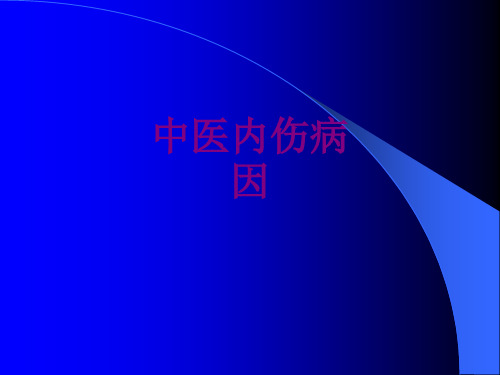 中医内伤病因